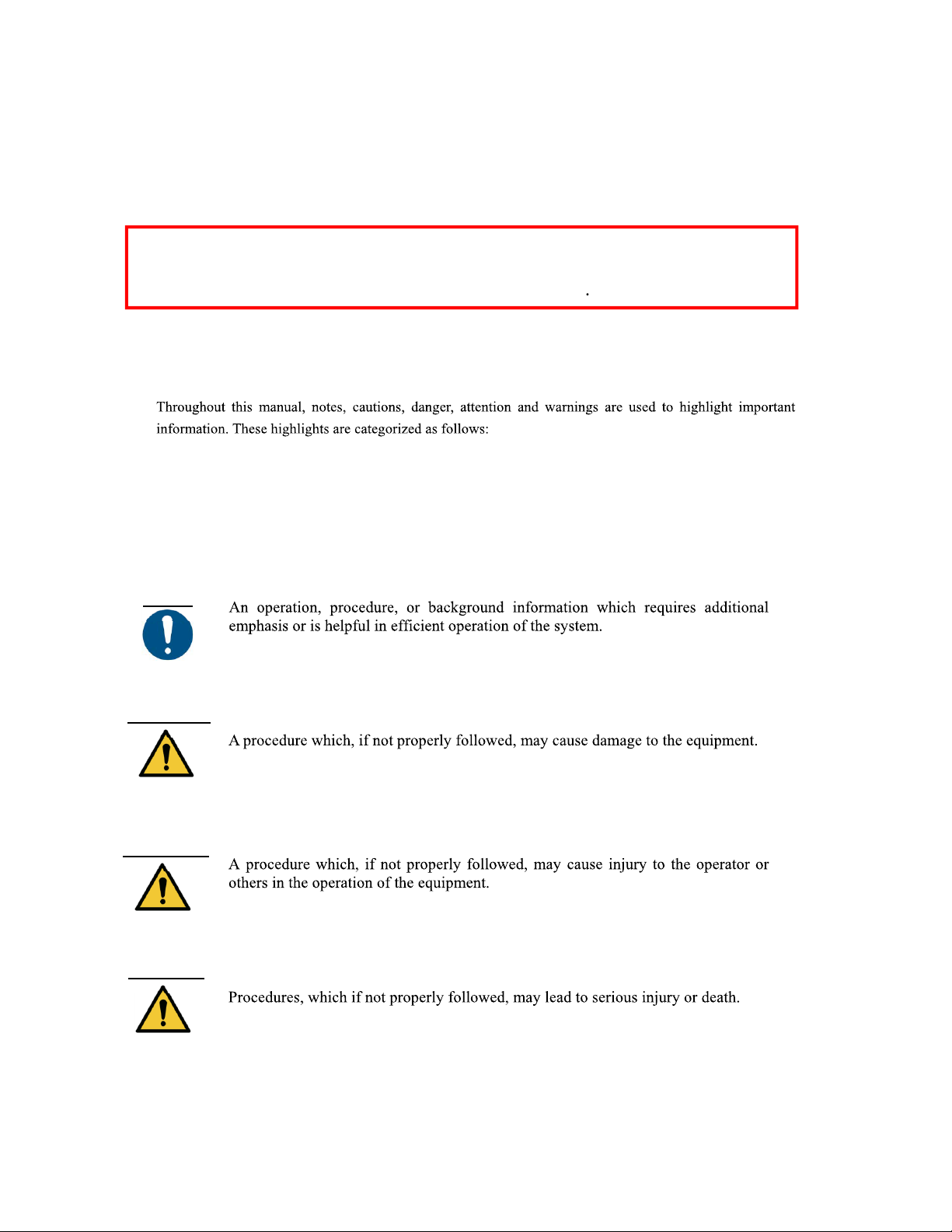 .

Throughout this manual, notes, cautions, danger, attention and warnings are used to highlight important information. These highlights are categorized as follows:

An operation, procedure, or background information which requires additional emphasis or is helpful in efficient operation of the system.

A procedure which, if not properly followed, may cause damage to the equipment.

A procedure which, if not properly followed, may cause injury to the operator or others in the operation of the equipment.

Procedures, which if not properly followed, may lead to serious injury or death.